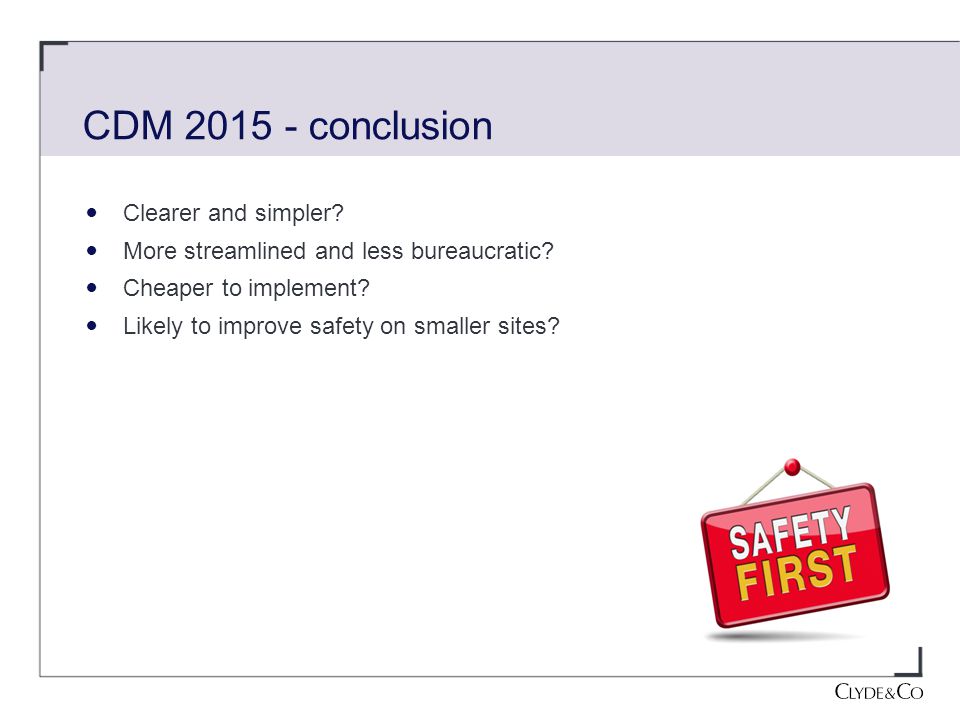 CDM 2015 - conclusion

- Clearer and simpler?
- More streamlined and less bureaucratic?
- Cheaper to implement?
- Likely to improve safety on smaller sites?

SAFETY FIRST

CLYDE&CO